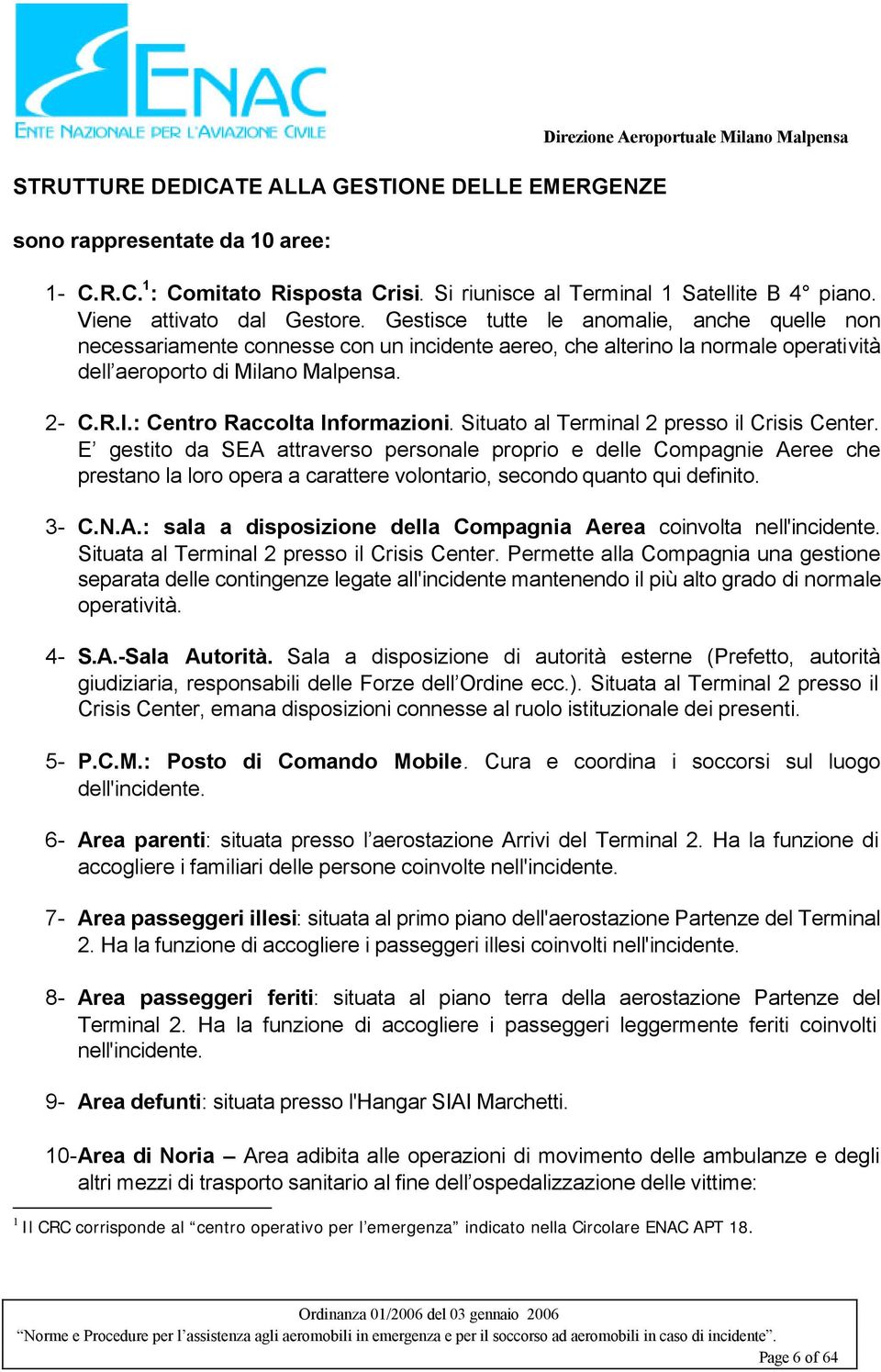 ENAC
ENTE NAZIONALE PER L'AVIAZIONE CIVILE

Direzione Aeroportuale Milano Malpensa

STRUTTURE DEDICATE ALLA GESTIONE DELLE EMERGENZE

sono rappresentate da 10 aree:

1- C.R.C.$^1$: Comitato Risposta Crisi. Si riunisce al Terminal 1 Satellite B 4° piano. Viene attivato dal Gestore. Gestisce tutte le anomalie, anche quelle non necessariamente connesse con un incidente aereo, che alterino la normale operatività dell'aeroporto di Milano Malpensa.

2- C.R.I.: Centro Raccolta Informazioni. Situato al Terminal 2 presso il Crisis Center. E' gestito da SEA attraverso personale proprio e delle Compagnie Aeree che prestano la loro opera a carattere volontario, secondo quanto qui definito.

3- C.N.A.: sala a disposizione della Compagnia Aerea coinvolta nell'incidente. Situata al Terminal 2 presso il Crisis Center. Permette alla Compagnia una gestione separata delle contingenze legate all'incidente mantenendo il più alto grado di normale operatività.

4- S.A.-Sala Autorità. Sala a disposizione di autorità esterne (Prefetto, autorità giudiziaria, responsabili delle Forze dell'Ordine ecc.). Situata al Terminal 2 presso il Crisis Center, emana disposizioni connesse al ruolo istituzionale dei presenti.

5- P.C.M.: Posto di Comando Mobile. Cura e coordina i soccorsi sul luogo dell'incidente.

6- Area parenti: situata presso l'aerostazione Arrivi del Terminal 2. Ha la funzione di accogliere i familiari delle persone coinvolte nell'incidente.

7- Area passeggeri illesi: situata al primo piano dell'aerostazione Partenze del Terminal 2. Ha la funzione di accogliere i passeggeri illesi coinvolti nell'incidente.

8- Area passeggeri feriti: situata al piano terra della aerostazione Partenze del Terminal 2. Ha la funzione di accogliere i passeggeri leggermente feriti coinvolti nell'incidente.

9- Area defunti: situata presso l'Hangar SIAI Marchetti.

10-Area di Noria – Area adibita alle operazioni di movimento delle ambulanze e degli altri mezzi di trasporto sanitario al fine dell'ospedalizzazione delle vittime:

$^1$ Il CRC corrisponde al "centro operativo per l'emergenza" indicato nella Circolare ENAC APT 18.

Ordinanza 01/2006 del 03 gennaio 2006
"Norme e Procedure per l'assistenza agli aeromobili in emergenza e per il soccorso ad aeromobili in caso di incidente".
Page 6 of 64